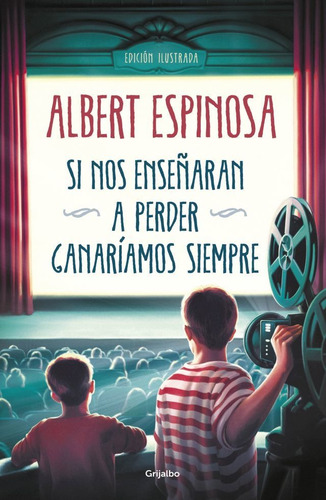 EDICIÓN ILUSTRADA

ALBERT ESPINOSA

SI NOS ENSEÑARAN A PERDER GANARÍAMOS SIEMPRE

Grijalbo